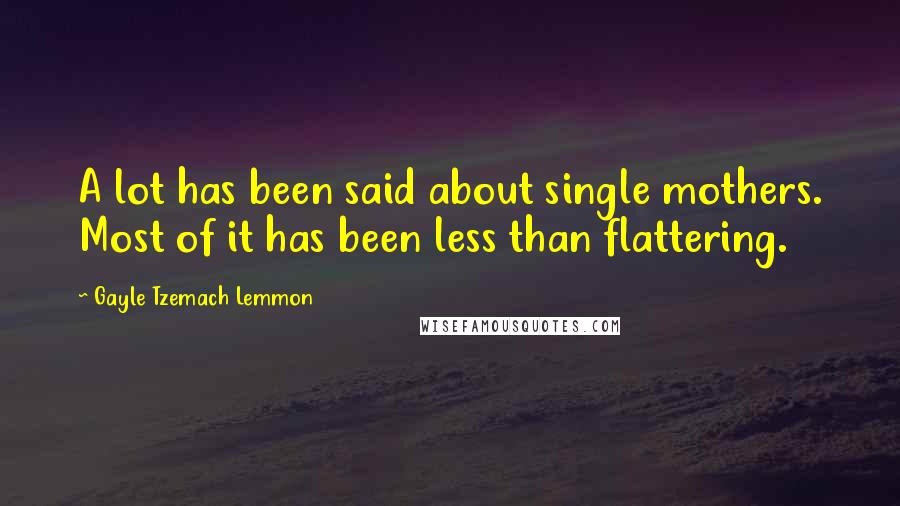 A lot has been said about single mothers. Most of it has been less than flattering.

~ Gayle Tzemach Lemmon

WISEFAMOUSQUOTES.COM